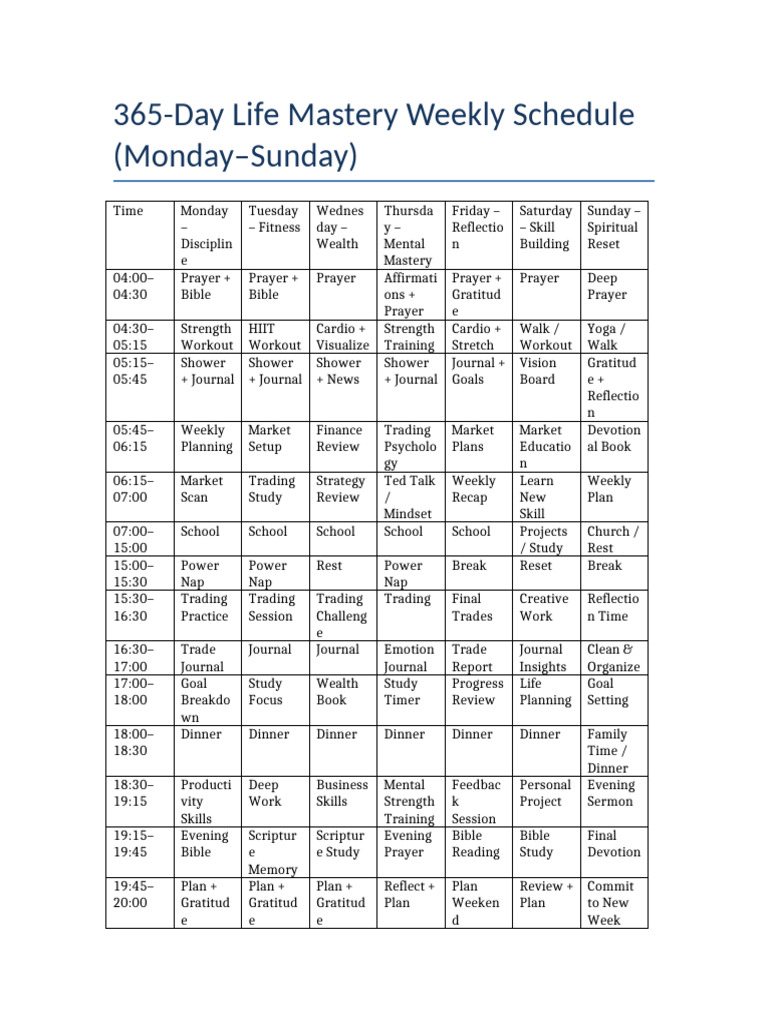 365-Day Life Mastery Weekly Schedule (Monday–Sunday)

| Time | Monday – Discipline | Tuesday – Fitness | Wednesday – Wealth | Thursday – Mental Mastery | Friday – Reflection | Saturday – Skill Building | Sunday – Spiritual Reset |
|---|---|---|---|---|---|---|---|
| 04:00–04:30 | Prayer + Bible | Prayer + Bible | Prayer | Affirmations + Prayer | Prayer + Gratitude | Prayer | Deep Prayer |
| 04:30–05:15 | Strength Workout | HIIT Workout | Cardio + Visualize | Strength Training | Cardio + Stretch | Walk / Workout | Yoga / Walk |
| 05:15–05:45 | Shower + Journal | Shower + Journal | Shower + News | Shower + Journal | Journal + Goals | Vision Board | Gratitude + Reflection |
| 05:45–06:15 | Weekly Planning | Market Setup | Finance Review | Trading Psychology | Market Plans | Market Education | Devotional Book |
| 06:15–07:00 | Market Scan | Trading Study | Strategy Review | Ted Talk / Mindset | Weekly Recap | Learn New Skill | Weekly Plan |
| 07:00–15:00 | School | School | School | School | School | Projects / Study | Church / Rest |
| 15:00–15:30 | Power Nap | Power Nap | Rest | Power Nap | Break | Reset | Break |
| 15:30–16:30 | Trading Practice | Trading Session | Trading Challenge | Trading | Final Trades | Creative Work | Reflection Time |
| 16:30–17:00 | Trade Journal | Journal | Journal | Emotion Journal | Trade Report | Journal Insights | Clean & Organize |
| 17:00–18:00 | Goal Breakdown | Study Focus | Wealth Book | Study Timer | Progress Review | Life Planning | Goal Setting |
| 18:00–18:30 | Dinner | Dinner | Dinner | Dinner | Dinner | Dinner | Family Time / Dinner |
| 18:30–19:15 | Productivity Skills | Deep Work | Business Skills | Mental Strength Training | Feedback Session | Personal Project | Evening Sermon |
| 19:15–19:45 | Evening Bible | Scripture Memory | Scripture Study | Evening Prayer | Bible Reading | Bible Study | Final Devotion |
| 19:45–20:00 | Plan + Gratitude | Plan + Gratitude | Plan + Gratitude | Reflect + Plan | Plan Weekend | Review + Plan | Commit to New Week |